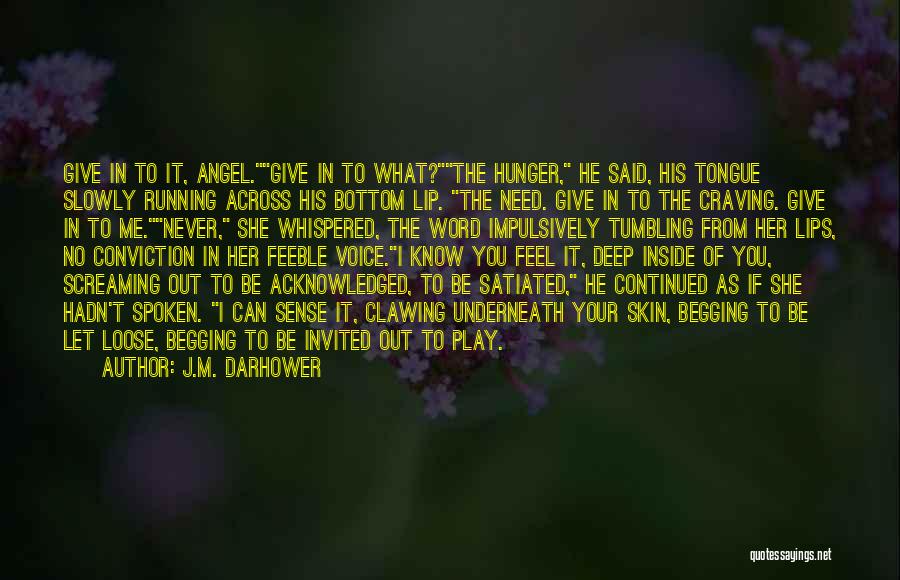 GIVE IN TO IT, ANGEL.""GIVE IN TO WHAT?""THE HUNGER," HE SAID, HIS TONGUE SLOWLY RUNNING ACROSS HIS BOTTOM LIP. "THE NEED. GIVE IN TO THE CRAVING. GIVE IN TO ME.""NEVER," SHE WHISPERED, THE WORD IMPULSIVELY TUMBLING FROM HER LIPS, NO CONVICTION IN HER FEEBLE VOICE."I KNOW YOU FEEL IT, DEEP INSIDE OF YOU, SCREAMING OUT TO BE ACKNOWLEDGED, TO BE SATIATED," HE CONTINUED AS IF SHE HADN'T SPOKEN. "I CAN SENSE IT, CLAWING UNDERNEATH YOUR SKIN, BEGGING TO BE LET LOOSE, BEGGING TO BE INVITED OUT TO PLAY.

AUTHOR: J.M. DARHOWER

quotessayings.net